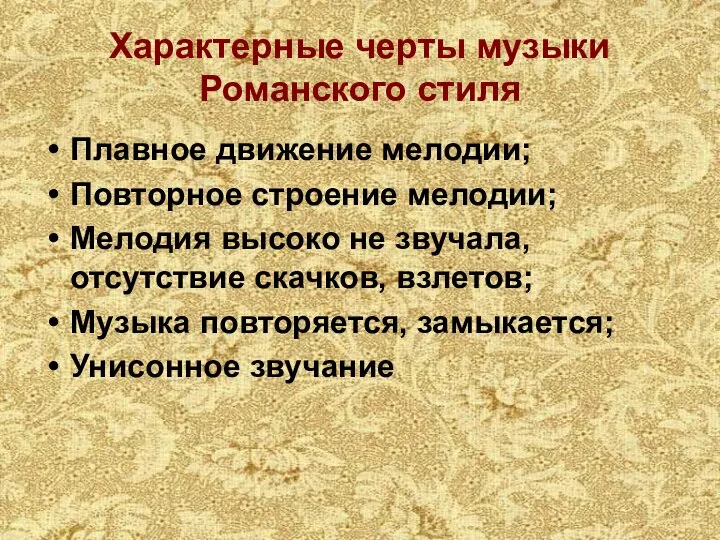 Характерные черты музыки Романского стиля

• Плавное движение мелодии;
• Повторное строение мелодии;
• Мелодия высоко не звучала, отсутствие скачков, взлетов;
• Музыка повторяется, замыкается;
• Унисонное звучание